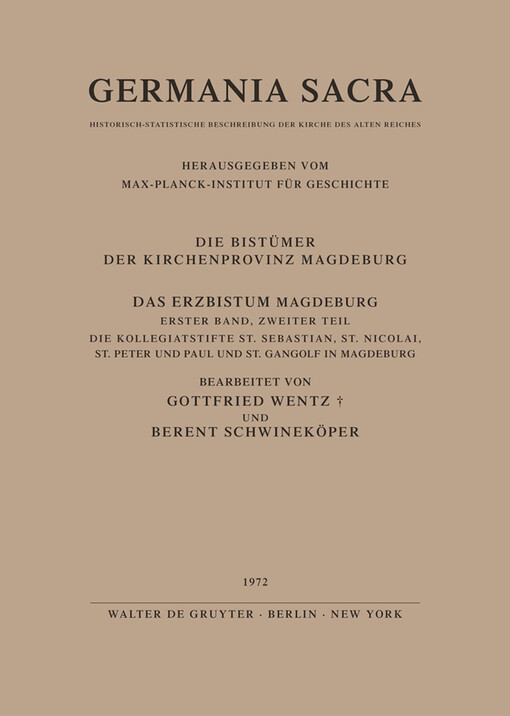 GERMANIA SACRA

HISTORISCH-STATISTISCHE BESCHREIBUNG DER KIRCHE DES ALTEN REICHES

HERAUSGEGEBEN VOM
MAX-PLANCK-INSTITUT FÜR GESCHICHTE

DIE BISTÜMER
DER KIRCHENPROVINZ MAGDEBURG

DAS ERZBISTUM MAGDEBURG
ERSTER BAND, ZWEITER TEIL
DIE KOLLEGIATSTIFTE ST. SEBASTIAN, ST. NICOLAI, ST. PETER UND PAUL UND ST. GANGOLF IN MAGDEBURG

BEARBEITET VON
GOTTFRIED WENTZ †
UND
BERENT SCHWINEKÖPER

1972

WALTER DE GRUYTER · BERLIN · NEW YORK